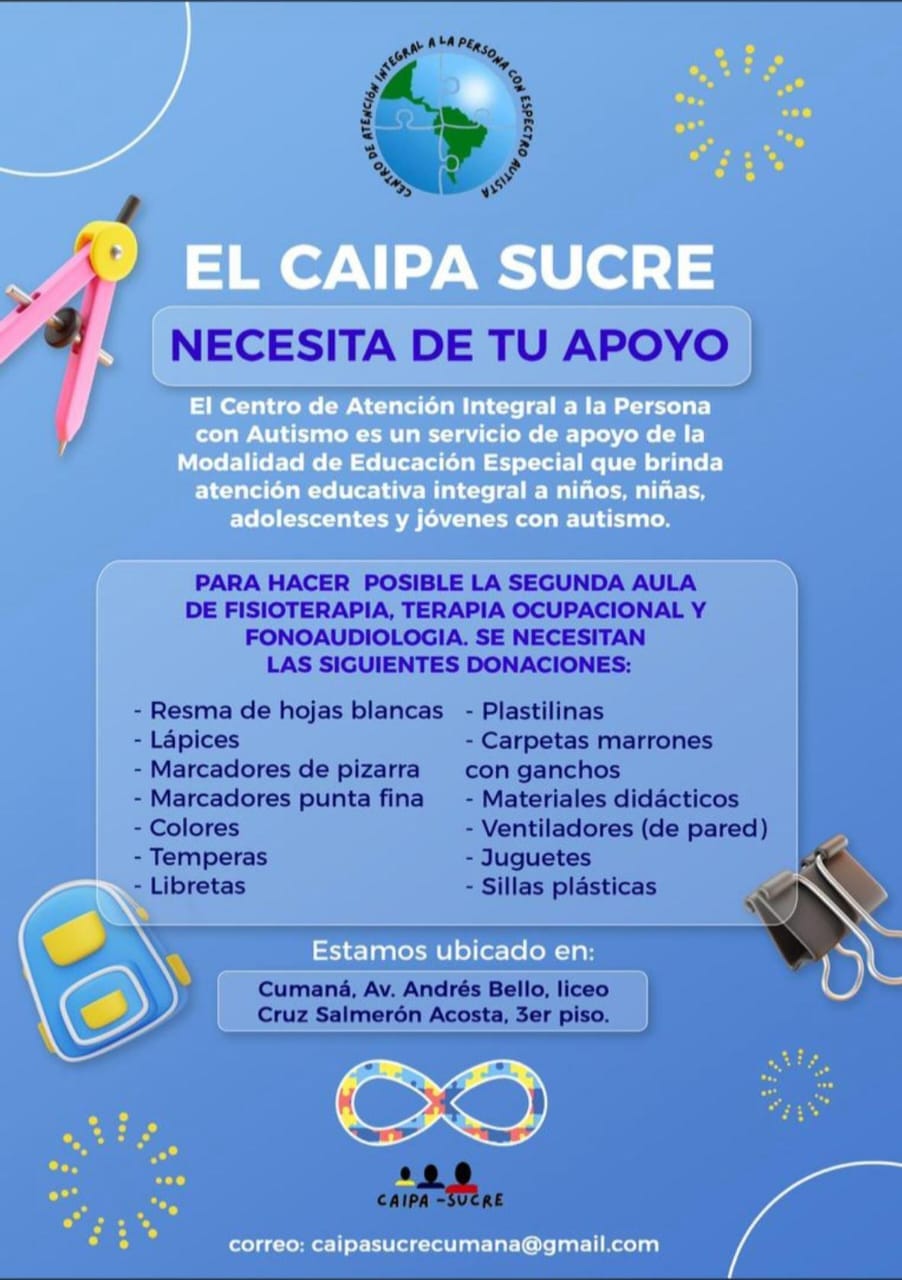 CENTRO DE ATENCIÓN INTEGRAL A LA PERSONA CON ESPECTRO AUTISTA

EL CAIPA SUCRE

NECESITA DE TU APOYO

El Centro de Atención Integral a la Persona con Autismo es un servicio de apoyo de la Modalidad de Educación Especial que brinda atención educativa integral a niños, niñas, adolescentes y jóvenes con autismo.

PARA HACER POSIBLE LA SEGUNDA AULA DE FISIOTERAPIA, TERAPIA OCUPACIONAL Y FONOAUDIOLOGIA. SE NECESITAN LAS SIGUIENTES DONACIONES:

- Resma de hojas blancas
- Lápices
- Marcadores de pizarra
- Marcadores punta fina
- Colores
- Temperas
- Libretas

- Plastilinas
- Carpetas marrones con ganchos
- Materiales didácticos
- Ventiladores (de pared)
- Juguetes
- Sillas plásticas

Estamos ubicado en:

Cumaná, Av. Andrés Bello, liceo Cruz Salmerón Acosta, 3er piso.

CAIPA -SUCRE

correo: caipasucrecumana@gmail.com